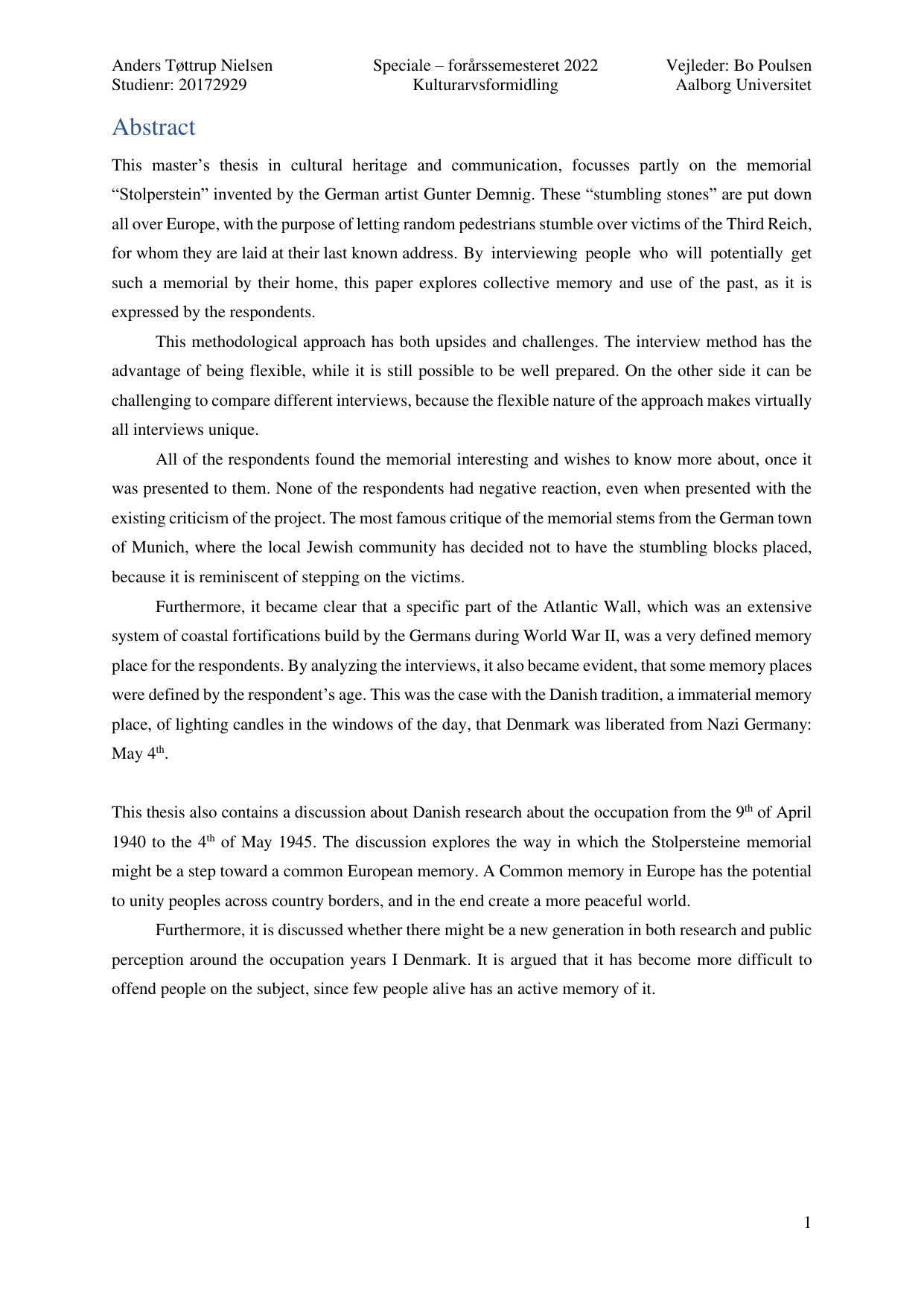 Anders Tøttrup Nielsen
Studienr: 20172929

Speciale – forårssemesteret 2022
Kulturarvsformidling

Vejleder: Bo Poulsen
Aalborg Universitet

Abstract

This master's thesis in cultural heritage and communication, focusses partly on the memorial "Stolperstein" invented by the German artist Gunter Demnig. These "stumbling stones" are put down all over Europe, with the purpose of letting random pedestrians stumble over victims of the Third Reich, for whom they are laid at their last known address. By interviewing people who will potentially get such a memorial by their home, this paper explores collective memory and use of the past, as it is expressed by the respondents.

This methodological approach has both upsides and challenges. The interview method has the advantage of being flexible, while it is still possible to be well prepared. On the other side it can be challenging to compare different interviews, because the flexible nature of the approach makes virtually all interviews unique.

All of the respondents found the memorial interesting and wishes to know more about, once it was presented to them. None of the respondents had negative reaction, even when presented with the existing criticism of the project. The most famous critique of the memorial stems from the German town of Munich, where the local Jewish community has decided not to have the stumbling blocks placed, because it is reminiscent of stepping on the victims.

Furthermore, it became clear that a specific part of the Atlantic Wall, which was an extensive system of coastal fortifications build by the Germans during World War II, was a very defined memory place for the respondents. By analyzing the interviews, it also became evident, that some memory places were defined by the respondent's age. This was the case with the Danish tradition, a immaterial memory place, of lighting candles in the windows of the day, that Denmark was liberated from Nazi Germany: May 4$^{th}$.

This thesis also contains a discussion about Danish research about the occupation from the 9$^{th}$ of April 1940 to the 4$^{th}$ of May 1945. The discussion explores the way in which the Stolpersteine memorial might be a step toward a common European memory. A Common memory in Europe has the potential to unity peoples across country borders, and in the end create a more peaceful world.

Furthermore, it is discussed whether there might be a new generation in both research and public perception around the occupation years I Denmark. It is argued that it has become more difficult to offend people on the subject, since few people alive has an active memory of it.

1